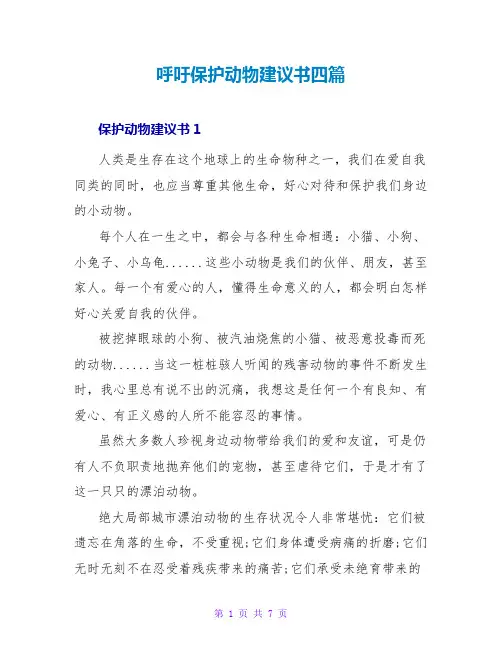 呼吁保护动物建议书四篇

保护动物建议书 1

人类是生存在这个地球上的生命物种之一，我们在爱自我同类的同时，也应当尊重其他生命，好心对待和保护我们身边的小动物。

每个人在一生之中，都会与各种生命相遇：小猫、小狗、小兔子、小乌龟......这些小动物是我们的伙伴、朋友，甚至家人。每一个有爱心的人，懂得生命意义的人，都会明白怎样好心关爱自我的伙伴。

被挖掉眼球的小狗、被汽油烧焦的小猫、被恶意投毒而死的动物......当这一桩桩骇人听闻的残害动物的事件不断发生时，我心里总有说不出的沉痛，我想这是任何一个有良知、有爱心、有正义感的人所不能容忍的事情。

虽然大多数人珍视身边动物带给我们的爱和友谊，可是仍有人不负职责地抛弃他们的宠物，甚至虐待它们，于是才有了这一只只的漂泊动物。

绝大局部城市漂泊动物的生存状况令人非常堪忧：它们被遗忘在角落的生命，不受重视;它们身体遭受病痛的折磨;它们无时无刻不在忍受着残疾带来的痛苦;它们承受未绝育带来的

第 1 页 共 7 页